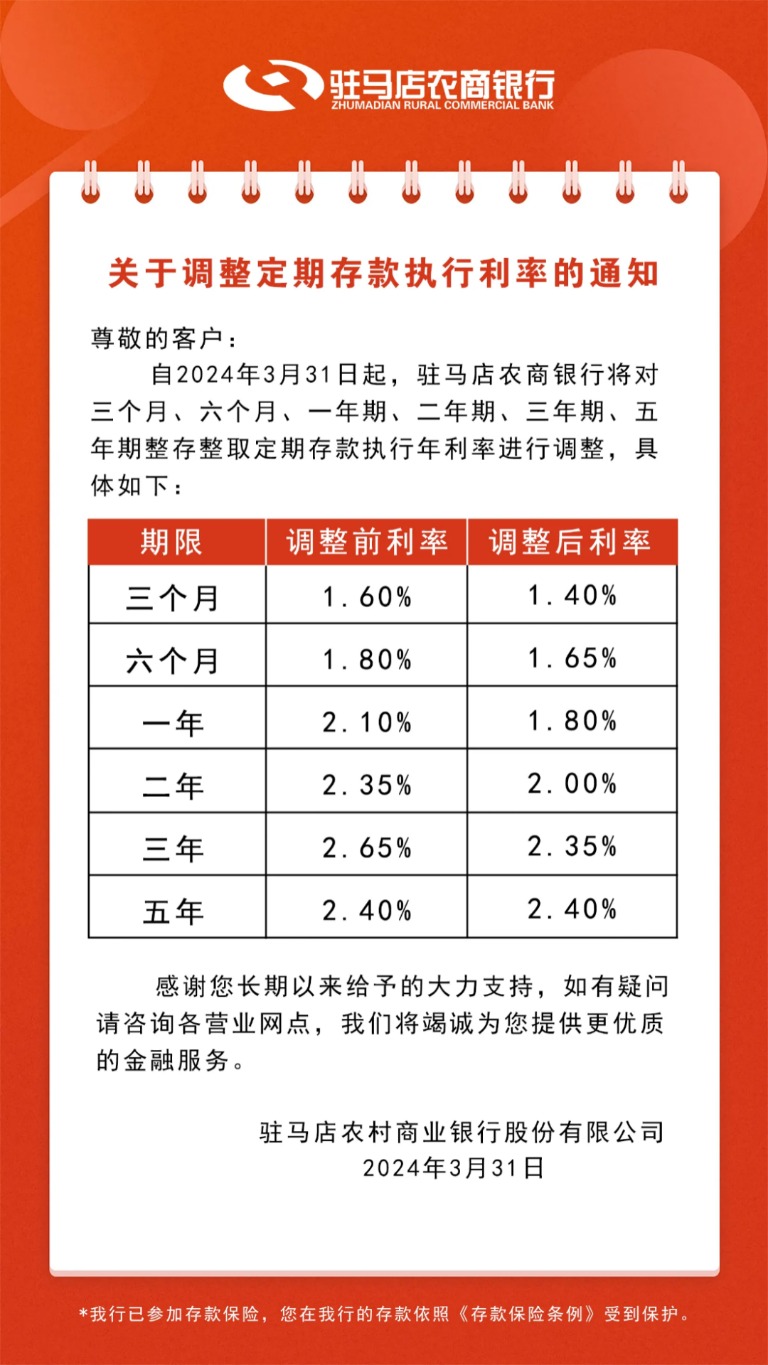 驻马店农商银行
ZHUMADIAN RURAL COMMERCIAL BANK

关于调整定期存款执行利率的通知

尊敬的客户：

自2024年3月31日起，驻马店农商银行将对三个月、六个月、一年期、二年期、三年期、五年期整存整取定期存款执行年利率进行调整，具体如下：

| 期限 | 调整前利率 | 调整后利率 |
|---|---|---|
| 三个月 | 1.60% | 1.40% |
| 六个月 | 1.80% | 1.65% |
| 一年 | 2.10% | 1.80% |
| 二年 | 2.35% | 2.00% |
| 三年 | 2.65% | 2.35% |
| 五年 | 2.40% | 2.40% |

感谢您长期以来给予的大力支持，如有疑问请咨询各营业网点，我们将竭诚为您提供更优质的金融服务。

驻马店农村商业银行股份有限公司
2024年3月31日

*我行已参加存款保险，您在我行的存款依照《存款保险条例》受到保护。